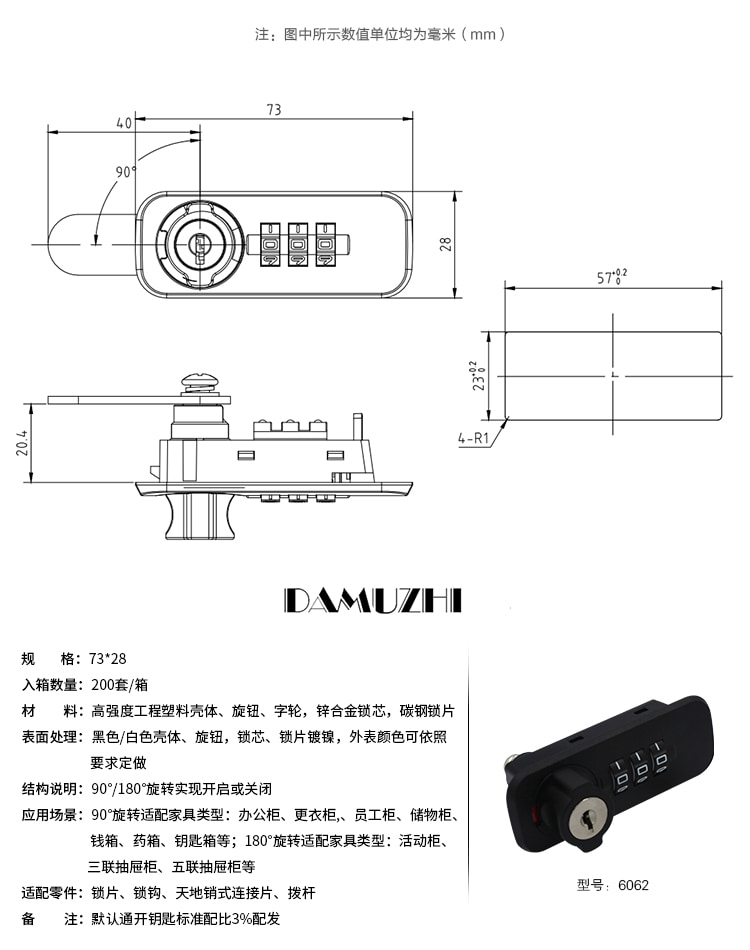 注：图中所示数值单位均为毫米（mm）

40
73
90°
28
$57^{+0.2}_{0}$
$23^{+0.2}_{0}$
4-R1
20.4

DAMUZHI

规　　格：73*28
入箱数量：200套/箱
材　　料：高强度工程塑料壳体、旋钮、字轮，锌合金锁芯，碳钢锁片
表面处理：黑色/白色壳体、旋钮，锁芯、锁片镀镍，外表颜色可依照要求定做
结构说明：90°/180°旋转实现开启或关闭
应用场景：90°旋转适配家具类型：办公柜、更衣柜、员工柜、储物柜、钱箱、药箱、钥匙箱等；180°旋转适配家具类型：活动柜、三联抽屉柜、五联抽屉柜等
适配零件：锁片、锁钩、天地销式连接片、拨杆
备　　注：默认通开钥匙标准配比3%配发

型号：6062